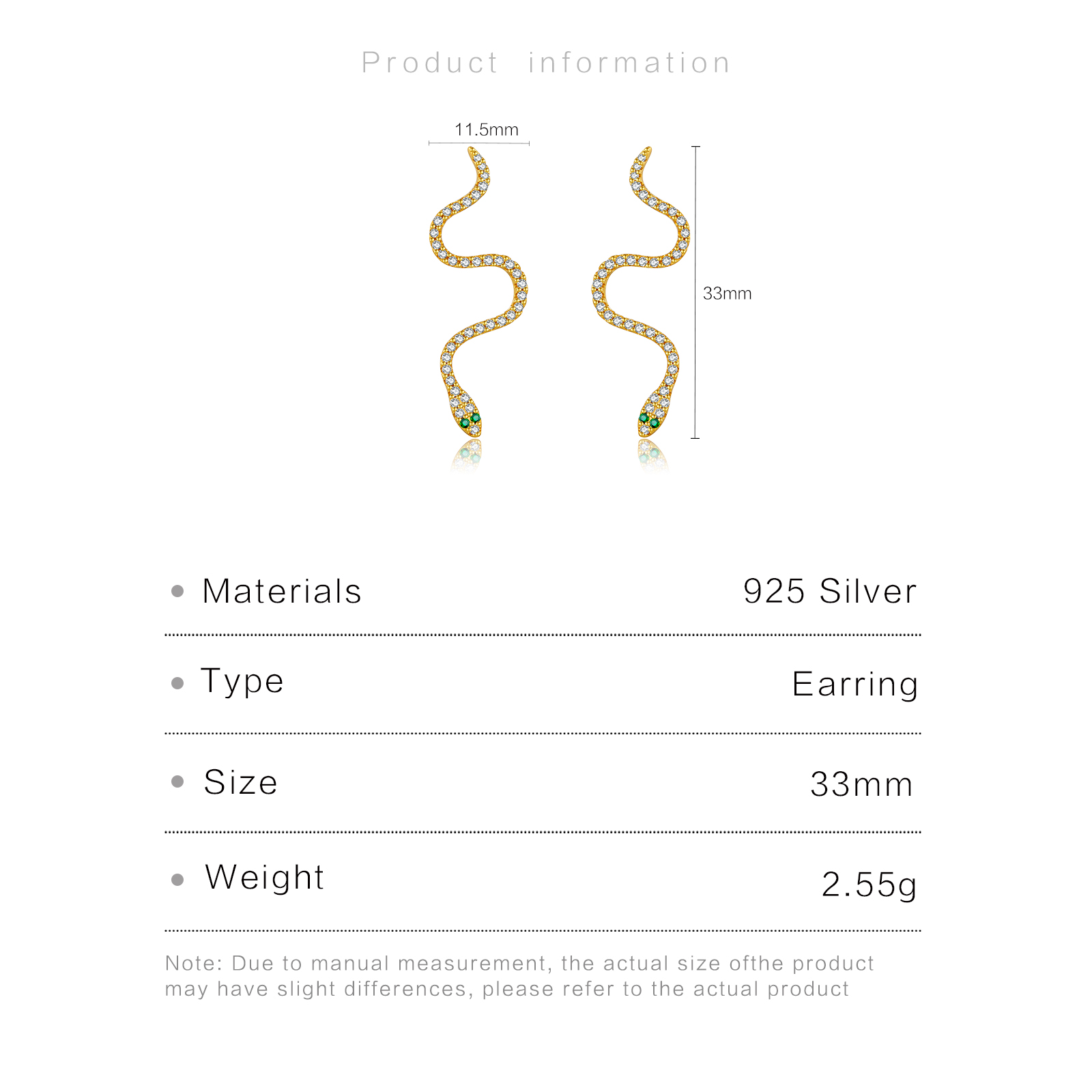 Product information

11.5mm

33mm

• Materials
925 Silver

• Type
Earring

• Size
33mm

• Weight
2.55g

Note: Due to manual measurement, the actual size ofthe product may have slight differences, please refer to the actual product